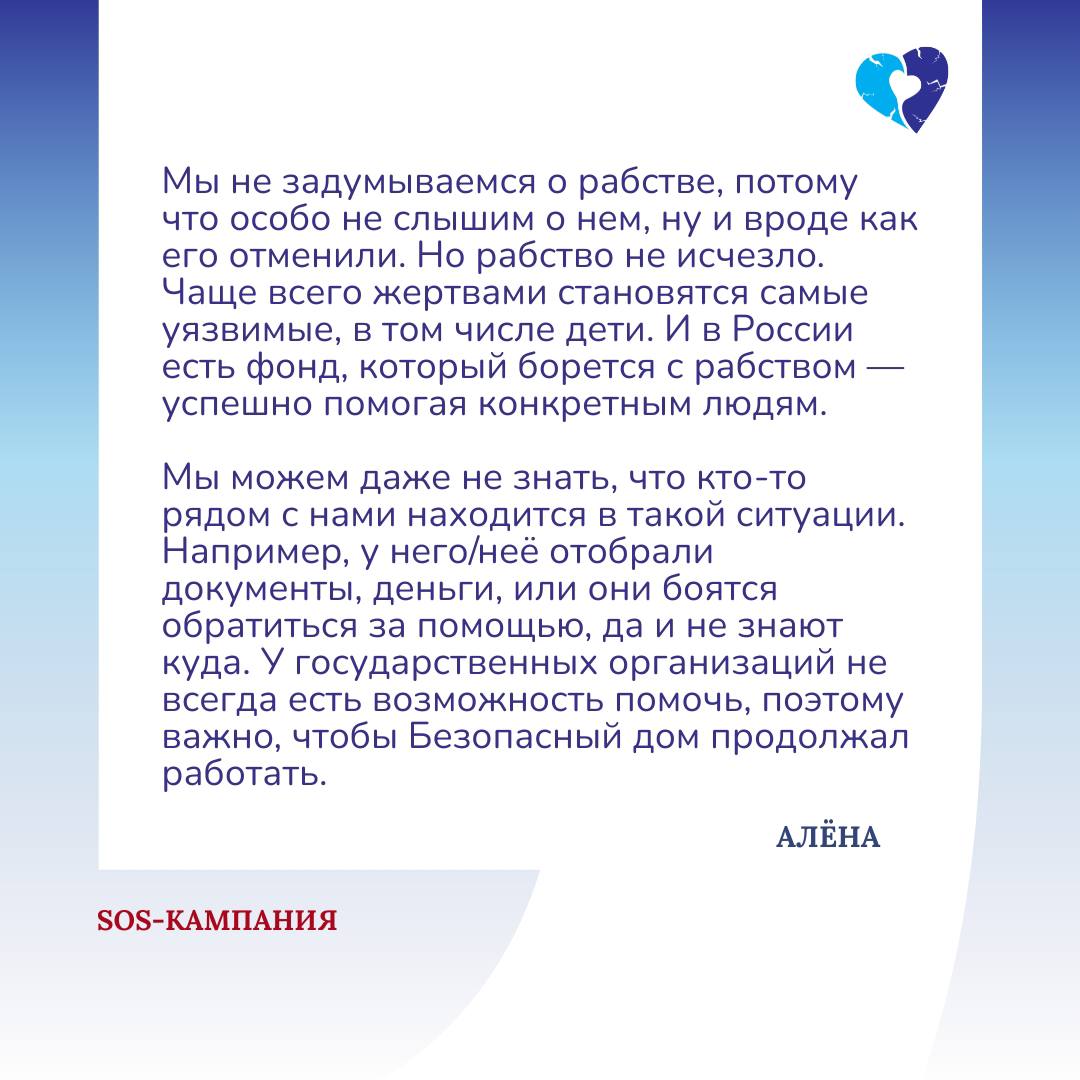 Мы не задумываемся о рабстве, потому что особо не слышим о нем, ну и вроде как его отменили. Но рабство не исчезло. Чаще всего жертвами становятся самые уязвимые, в том числе дети. И в России есть фонд, который борется с рабством — успешно помогая конкретным людям.

Мы можем даже не знать, что кто-то рядом с нами находится в такой ситуации. Например, у него/неё отобрали документы, деньги, или они боятся обратиться за помощью, да и не знают куда. У государственных организаций не всегда есть возможность помочь, поэтому важно, чтобы Безопасный дом продолжал работать.

АЛЁНА

SOS-КАМПАНИЯ